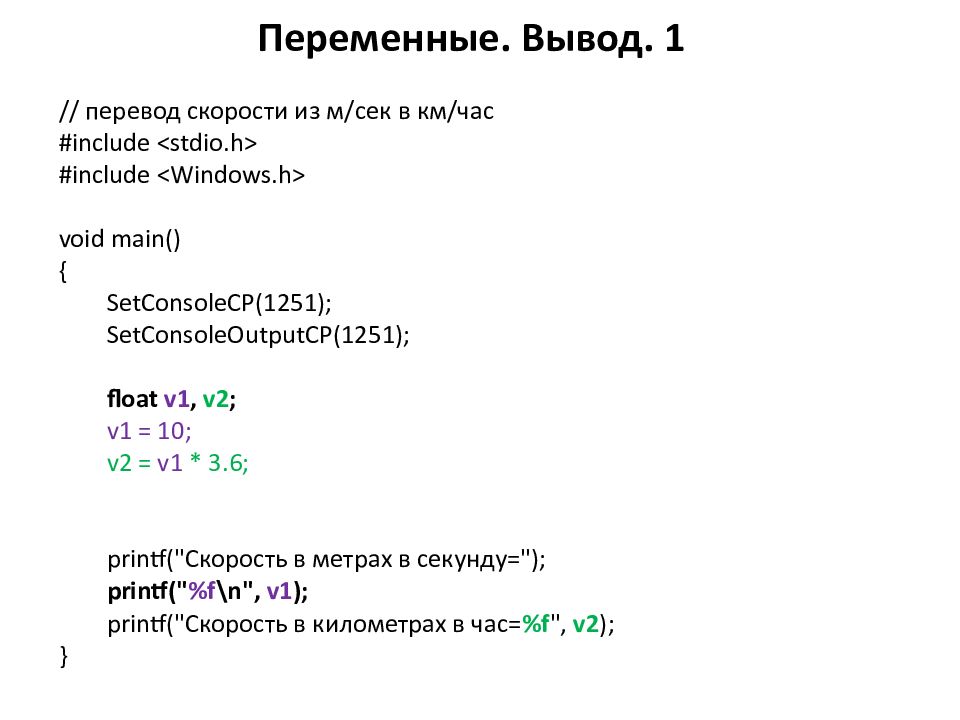 Переменные. Вывод. 1

// перевод скорости из м/сек в км/час
#include <stdio.h>
#include <Windows.h>

void main()
{
SetConsoleCP(1251);
SetConsoleOutputCP(1251);

float v1, v2;
v1 = 10;
v2 = v1 * 3.6;

printf("Скорость в метрах в секунду=");
printf("%f\n", v1);
printf("Скорость в километрах в час=%f", v2);
}